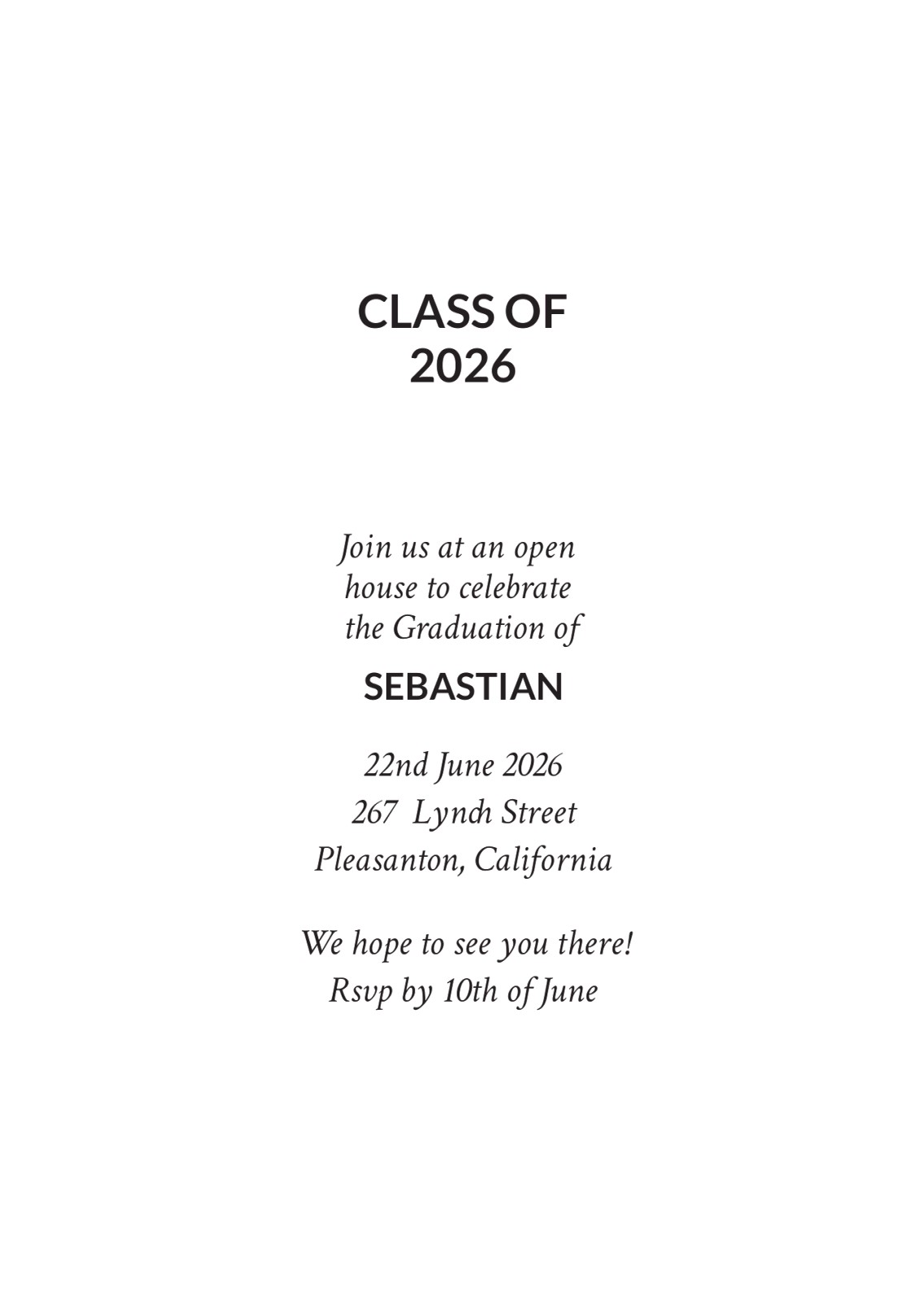 CLASS OF
2026

Join us at an open house to celebrate the Graduation of

SEBASTIAN

22nd June 2026
267 Lynch Street
Pleasanton, California

We hope to see you there!
Rsvp by 10th of June